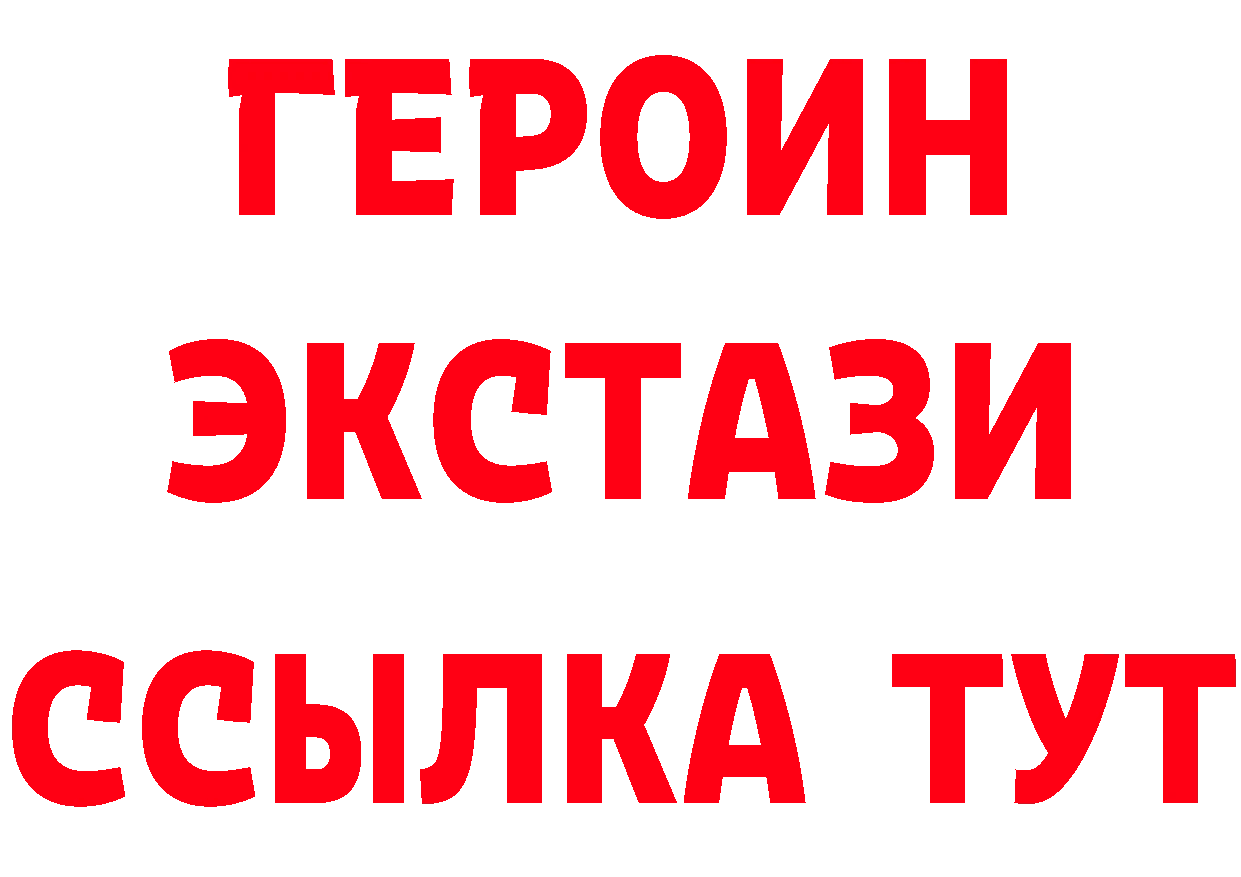 ГЕРОИН
ЭКСТАЗИ
ССЫЛКА ТУТ